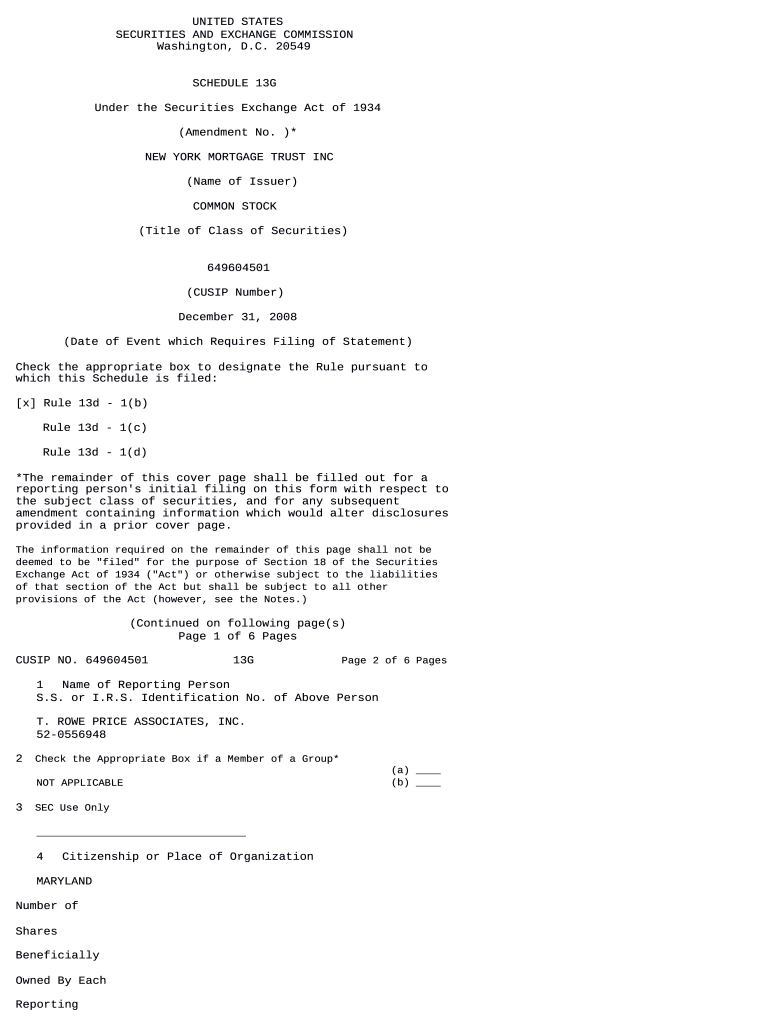 UNITED STATES
SECURITIES AND EXCHANGE COMMISSION
Washington, D.C. 20549

SCHEDULE 13G

Under the Securities Exchange Act of 1934

(Amendment No. )*

NEW YORK MORTGAGE TRUST INC

(Name of Issuer)

COMMON STOCK

(Title of Class of Securities)

649604501

(CUSIP Number)

December 31, 2008

(Date of Event which Requires Filing of Statement)

Check the appropriate box to designate the Rule pursuant to which this Schedule is filed:

[x] Rule 13d - 1(b)

Rule 13d - 1(c)

Rule 13d - 1(d)

*The remainder of this cover page shall be filled out for a reporting person's initial filing on this form with respect to the subject class of securities, and for any subsequent amendment containing information which would alter disclosures provided in a prior cover page.

The information required on the remainder of this page shall not be deemed to be "filed" for the purpose of Section 18 of the Securities Exchange Act of 1934 ("Act") or otherwise subject to the liabilities of that section of the Act but shall be subject to all other provisions of the Act (however, see the Notes.)

(Continued on following page(s)
Page 1 of 6 Pages

CUSIP NO. 649604501 13G Page 2 of 6 Pages

1 Name of Reporting Person
S.S. or I.R.S. Identification No. of Above Person

T. ROWE PRICE ASSOCIATES, INC.
52-0556948

2 Check the Appropriate Box if a Member of a Group*
(a) ____
NOT APPLICABLE (b) ____

3 SEC Use Only

______________________________

4 Citizenship or Place of Organization

MARYLAND

Number of

Shares

Beneficially

Owned By Each

Reporting